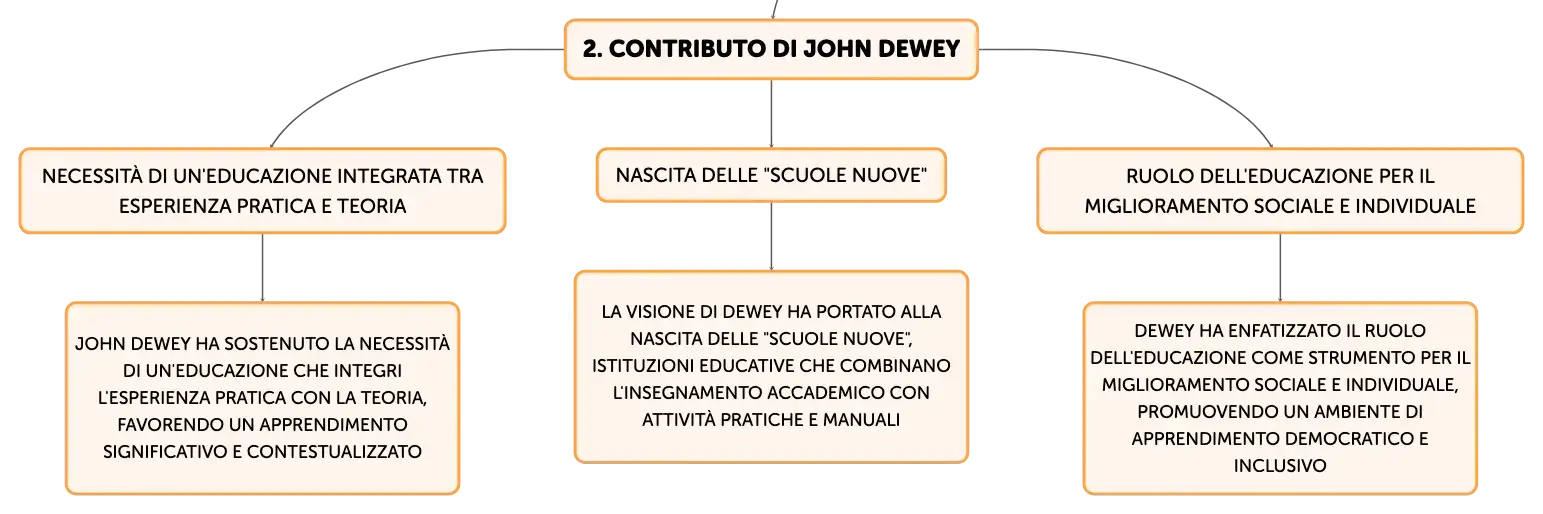 2. CONTRIBUTO DI JOHN DEWEY

NECESSITÀ DI UN'EDUCAZIONE INTEGRATA TRA ESPERIENZA PRATICA E TEORIA

JOHN DEWEY HA SOSTENUTO LA NECESSITÀ DI UN'EDUCAZIONE CHE INTEGRI L'ESPERIENZA PRATICA CON LA TEORIA, FAVORENDO UN APPRENDIMENTO SIGNIFICATIVO E CONTESTUALIZZATO

NASCITA DELLE "SCUOLE NUOVE"

LA VISIONE DI DEWEY HA PORTATO ALLA NASCITA DELLE "SCUOLE NUOVE", ISTITUZIONI EDUCATIVE CHE COMBINANO L'INSEGNAMENTO ACCADEMICO CON ATTIVITÀ PRATICHE E MANUALI

RUOLO DELL'EDUCAZIONE PER IL MIGLIORAMENTO SOCIALE E INDIVIDUALE

DEWEY HA ENFATIZZATO IL RUOLO DELL'EDUCAZIONE COME STRUMENTO PER IL MIGLIORAMENTO SOCIALE E INDIVIDUALE, PROMUOVENDO UN AMBIENTE DI APPRENDIMENTO DEMOCRATICO E INCLUSIVO